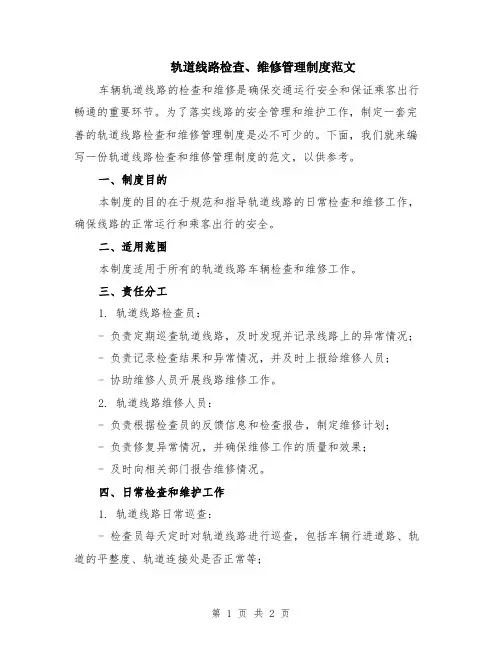 轨道线路检查、维修管理制度范文

车辆轨道线路的检查和维修是确保交通运行安全和保证乘客出行畅通的重要环节。为了落实线路的安全管理和维护工作，制定一套完善的轨道线路检查和维修管理制度是必不可少的。下面，我们就来编写一份轨道线路检查和维修管理制度的范文，以供参考。

一、制度目的

本制度的目的在于规范和指导轨道线路的日常检查和维修工作，确保线路的正常运行和乘客出行的安全。

二、适用范围

本制度适用于所有的轨道线路车辆检查和维修工作。

三、责任分工

1. 轨道线路检查员：

- 负责定期巡查轨道线路，及时发现并记录线路上的异常情况；

- 负责记录检查结果和异常情况，并及时上报给维修人员；

- 协助维修人员开展线路维修工作。

2. 轨道线路维修人员：

- 负责根据检查员的反馈信息和检查报告，制定维修计划；

- 负责修复异常情况，并确保维修工作的质量和效果；

- 及时向相关部门报告维修情况。

四、日常检查和维护工作

1. 轨道线路日常巡查：

- 检查员每天定时对轨道线路进行巡查，包括车辆行进道路、轨道的平整度、轨道连接处是否正常等；

第 1 页 共 2 页